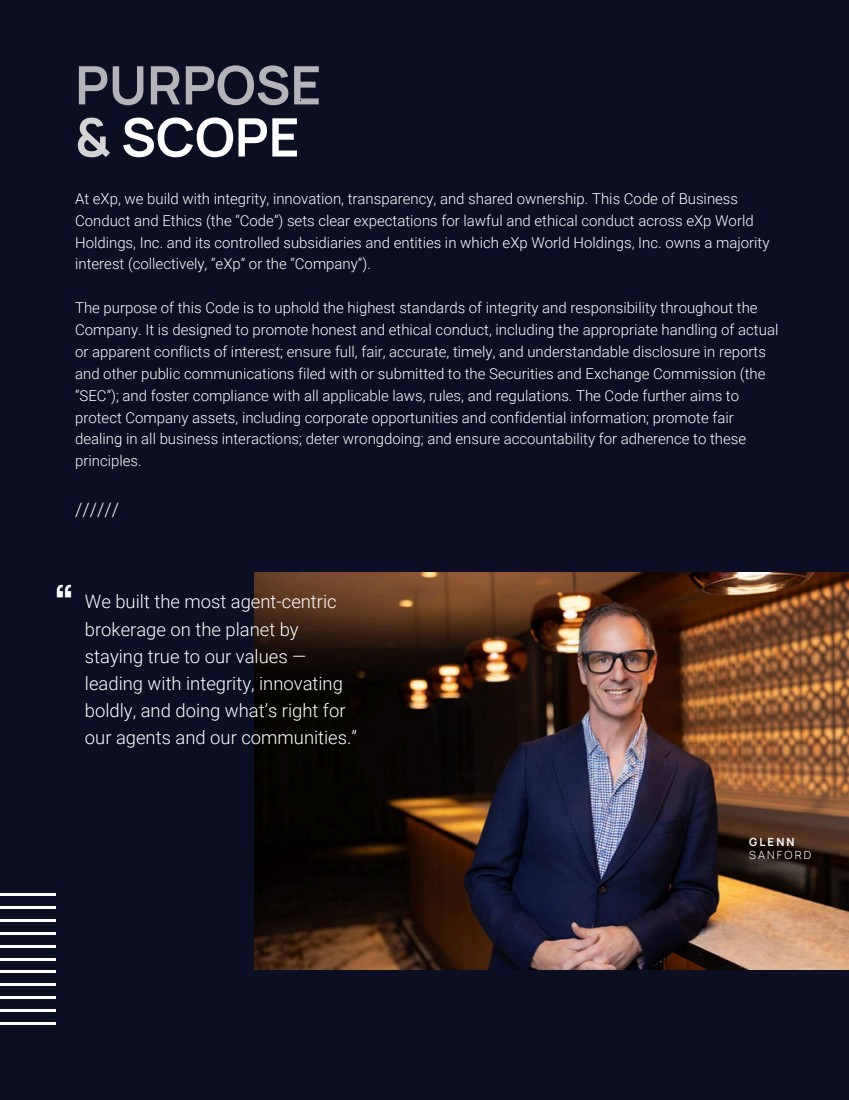 PURPOSE
& SCOPE

At eXp, we build with integrity, innovation, transparency, and shared ownership. This Code of Business Conduct and Ethics (the "Code") sets clear expectations for lawful and ethical conduct across eXp World Holdings, Inc. and its controlled subsidiaries and entities in which eXp World Holdings, Inc. owns a majority interest (collectively, "eXp" or the "Company").

The purpose of this Code is to uphold the highest standards of integrity and responsibility throughout the Company. It is designed to promote honest and ethical conduct, including the appropriate handling of actual or apparent conflicts of interest; ensure full, fair, accurate, timely, and understandable disclosure in reports and other public communications filed with or submitted to the Securities and Exchange Commission (the "SEC"); and foster compliance with all applicable laws, rules, and regulations. The Code further aims to protect Company assets, including corporate opportunities and confidential information; promote fair dealing in all business interactions; deter wrongdoing; and ensure accountability for adherence to these principles.

//////

" We built the most agent-centric brokerage on the planet by staying true to our values — leading with integrity, innovating boldly, and doing what's right for our agents and our communities."

GLENN
SANFORD